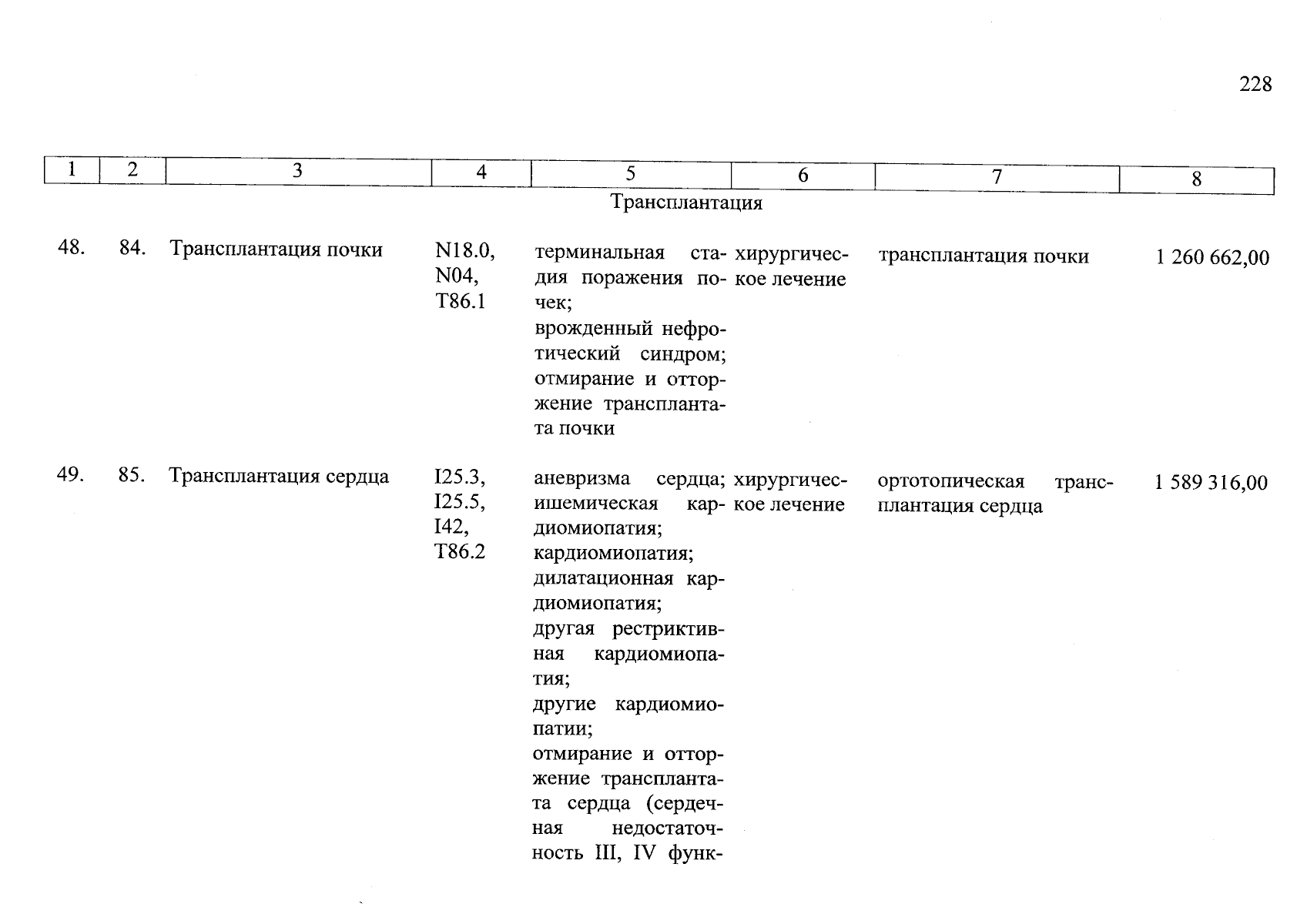 228

| 1 | 2 | 3 | 4 | 5 | 6 | 7 | 8 |
|---|---|---|---|---|---|---|---|
| | | | | Трансплантация | | | |
| 48. | 84. | Трансплантация почки | N18.0, N04, T86.1 | терминальная стадия поражения почек; врожденный нефротический синдром; отмирание и отторжение трансплантата почки | хирургическое лечение | трансплантация почки | 1 260 662,00 |
| 49. | 85. | Трансплантация сердца | I25.3, I25.5, I42, T86.2 | аневризма сердца; ишемическая кардиомиопатия; кардиомиопатия; дилатационная кардиомиопатия; другая рестриктивная кардиомиопатия; другие кардиомиопатии; отмирание и отторжение трансплантата сердца (сердечная недостаточность III, IV функ- | хирургическое лечение | ортотопическая трансплантация сердца | 1 589 316,00 |